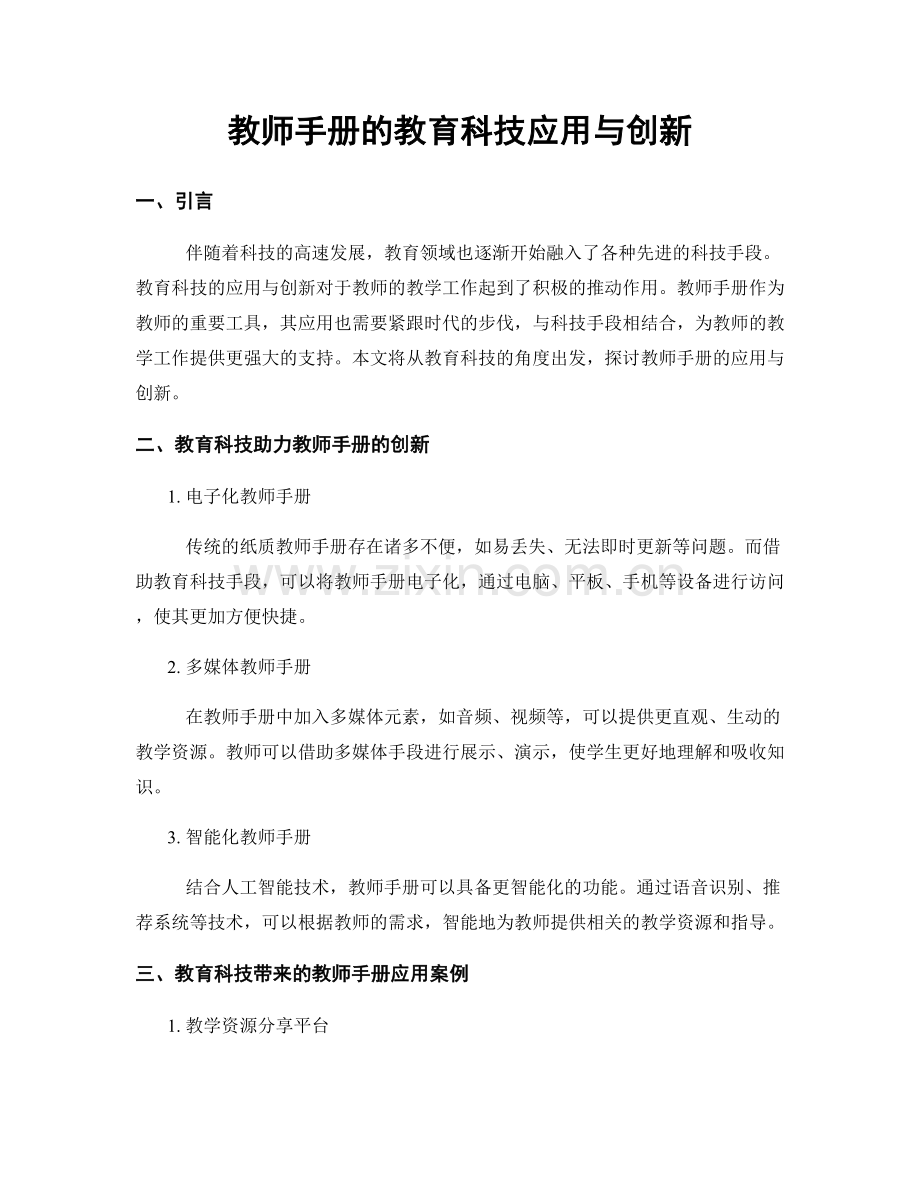 教师手册的教育科技应用与创新

一、引言

伴随着科技的高速发展，教育领域也逐渐开始融入了各种先进的科技手段。教育科技的应用与创新对于教师的教学工作起到了积极的推动作用。教师手册作为教师的重要工具，其应用也需要紧跟时代的步伐，与科技手段相结合，为教师的教学工作提供更强大的支持。本文将从教育科技的角度出发，探讨教师手册的应用与创新。

二、教育科技助力教师手册的创新

1. 电子化教师手册

传统的纸质教师手册存在诸多不便，如易丢失、无法即时更新等问题。而借助教育科技手段，可以将教师手册电子化，通过电脑、平板、手机等设备进行访问，使其更加方便快捷。

www.zixin.com.cn

2. 多媒体教师手册

在教师手册中加入多媒体元素，如音频、视频等，可以提供更直观、生动的教学资源。教师可以借助多媒体手段进行展示、演示，使学生更好地理解和吸收知识。

3. 智能化教师手册

结合人工智能技术，教师手册可以具备更智能化的功能。通过语音识别、推荐系统等技术，可以根据教师的需求，智能地为教师提供相关的教学资源和指导。

三、教育科技带来的教师手册应用案例

1. 教学资源分享平台